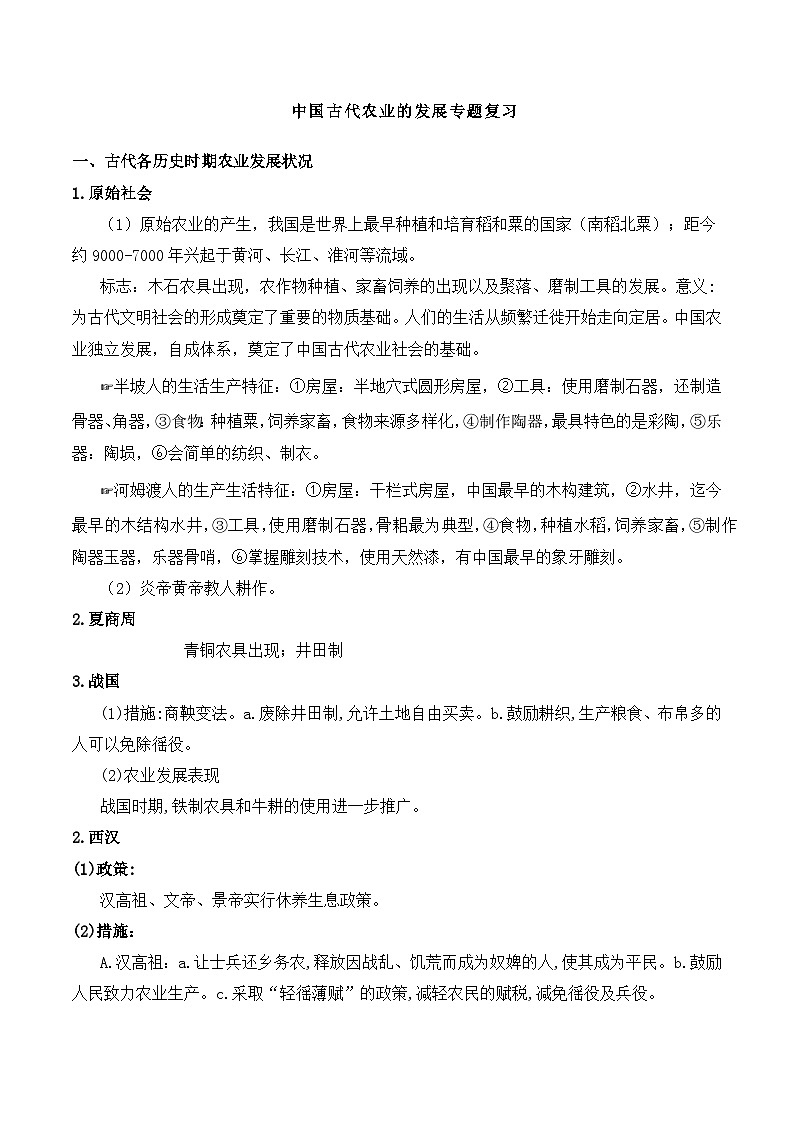 中国古代农业的发展专题复习

一、古代各历史时期农业发展状况

1.原始社会

（1）原始农业的产生，我国是世界上最早种植和培育稻和粟的国家（南稻北粟）；距今约 9000-7000 年兴起于黄河、长江、淮河等流域。

标志：木石农具出现，农作物种植、家畜饲养的出现以及聚落、磨制工具的发展。意义：为古代文明社会的形成奠定了重要的物质基础。人们的生活从频繁迁徙开始走向定居。中国农业独立发展，自成体系，奠定了中国古代农业社会的基础。

☞半坡人的生活生产特征：①房屋：半地穴式圆形房屋，②工具：使用磨制石器，还制造骨器、角器，③食物：种植粟，饲养家畜，食物来源多样化，④制作陶器，最具特色的是彩陶，⑤乐器：陶埙，⑥会简单的纺织、制衣。

☞河姆渡人的生产生活特征：①房屋：干栏式房屋，中国最早的木构建筑，②水井，迄今最早的木结构水井，③工具，使用磨制石器，骨耜最为典型，④食物，种植水稻，饲养家畜，⑤制作陶器玉器，乐器骨哨，⑥掌握雕刻技术，使用天然漆，有中国最早的象牙雕刻。

（2）炎帝黄帝教人耕作。

2.夏商周

青铜农具出现；井田制

3.战国

(1)措施：商鞅变法。a.废除井田制，允许土地自由买卖。b.鼓励耕织，生产粮食、布帛多的人可以免除徭役。

(2)农业发展表现

战国时期，铁制农具和牛耕的使用进一步推广。

2.西汉

(1)政策：

汉高祖、文帝、景帝实行休养生息政策。

(2)措施：

A.汉高祖：a.让士兵还乡务农，释放因战乱、饥荒而成为奴婢的人，使其成为平民。b.鼓励人民致力农业生产。c.采取“轻徭薄赋”的政策，减轻农民的赋税，减免徭役及兵役。